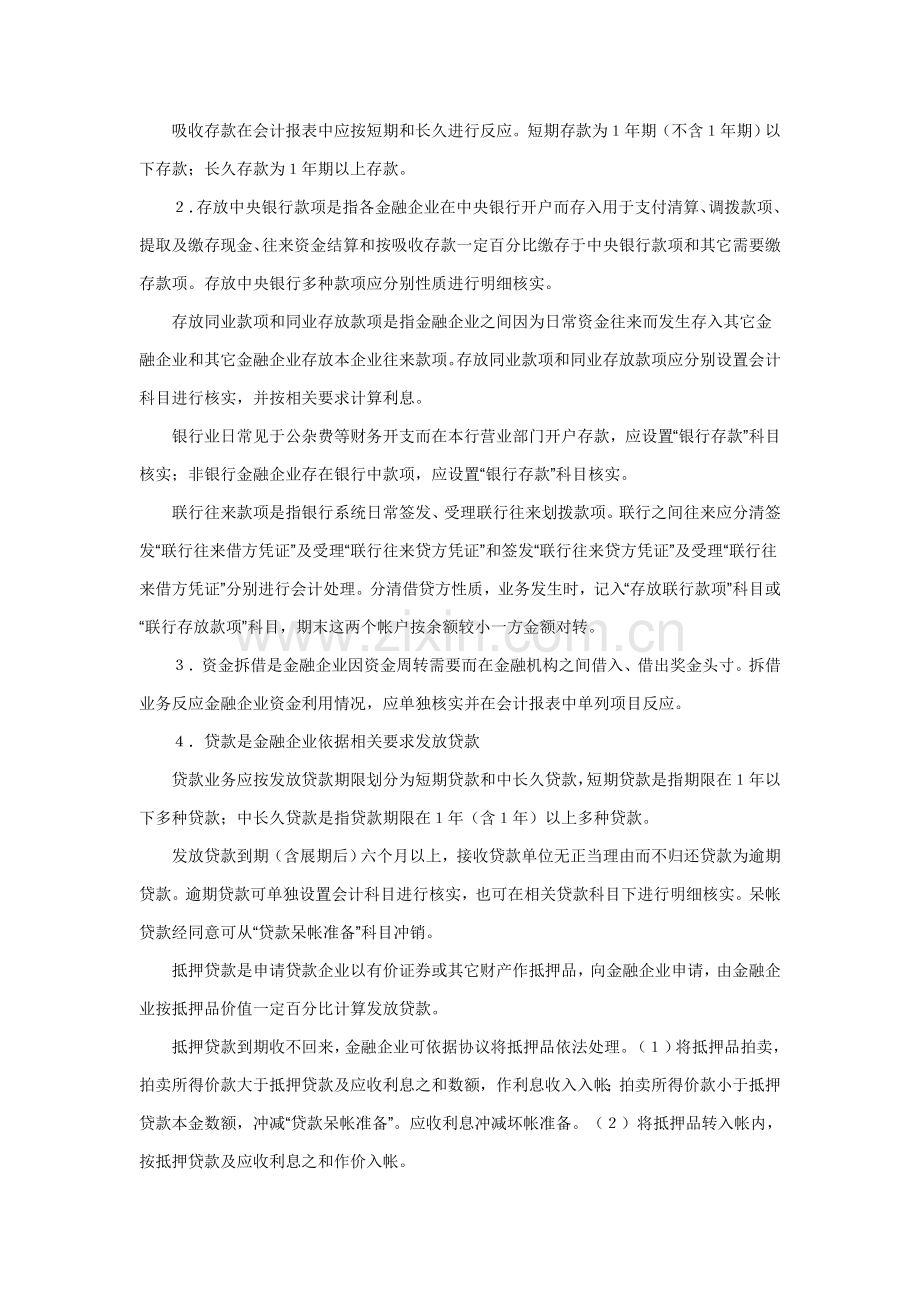 吸收存款在会计报表中应按短期和长久进行反应。短期存款为1年期（不含1年期）以下存款；长久存款为1年期以上存款。

2．存放中央银行款项是指各金融企业在中央银行开户而存入用于支付清算、调拨款项、提取及缴存现金、往来资金结算和按吸收存款一定百分比缴存于中央银行款项和其它需要缴存款项。存放中央银行多种款项应分别性质进行明细核实。

存放同业款项和同业存放款项是指金融企业之间因为日常资金往来而发生存入其它金融企业和其它金融企业存放本企业往来款项。存放同业款项和同业存放款项应分别设置会计科目进行核实，并按相关要求计算利息。

银行业日常见于公杂费等财务开支而在本行营业部门开户存款，应设置“银行存款”科目核实；非银行金融企业存在银行中款项，应设置“银行存款”科目核实。

联行往来款项是指银行系统日常签发、受理联行往来划拨款项。联行之间往来应分清签发“联行往来借方凭证”及受理“联行往来贷方凭证”和签发“联行往来贷方凭证”及受理“联行往来借方凭证”分别进行会计处理。分清借贷方性质，业务发生时，记入“存放联行款项”科目或“联行存放款项”科目，期末这两个帐户按余额较小一方金额对转。

3．资金拆借是金融企业因资金周转需要而在金融机构之间借入、借出奖金头寸。拆借业务反应金融企业资金利用情况，应单独核实并在会计报表中单列项目反应。

4．贷款是金融企业依据相关要求发放贷款

贷款业务应按发放贷款期限划分为短期贷款和中长久贷款，短期贷款是指期限在1年以下多种贷款；中长久贷款是指贷款期限在1年（含1年）以上多种贷款。

发放贷款到期（含展期后）六个月以上，接收贷款单位无正当理由而不归还贷款为逾期贷款。逾期贷款可单独设置会计科目进行核实，也可在相关贷款科目下进行明细核实。呆帐贷款经同意可从“贷款呆帐准备”科目冲销。

抵押贷款是申请贷款企业以有价证券或其它财产作抵押品，向金融企业申请，由金融企业按抵押品价值一定百分比计算发放贷款。

抵押贷款到期收不回来，金融企业可依据协议将抵押品依法处理。（1）将抵押品拍卖，拍卖所得价款大于抵押贷款及应收利息之和数额，作利息收入入帐；拍卖所得价款小于抵押贷款本金数额，冲减“贷款呆帐准备”。应收利息冲减坏帐准备。（2）将抵押品转入帐内，按抵押贷款及应收利息之和作价入帐。

www.zixin.com.cn